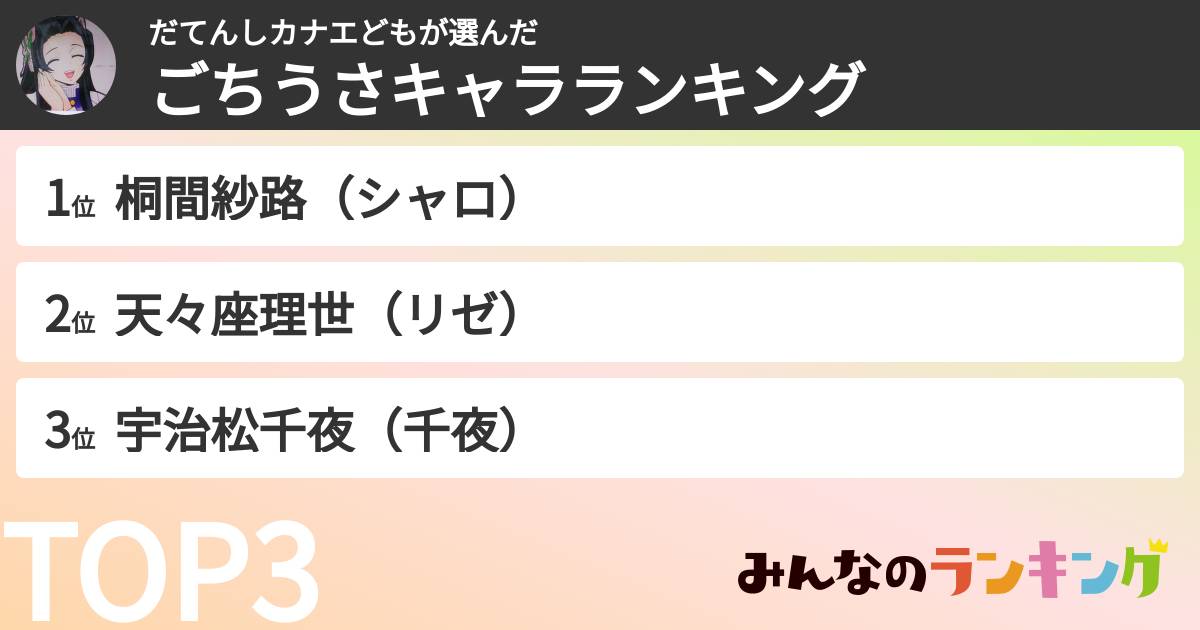 だてんしカナエどもが選んだ
ごちうさキャラランキング

1位 桐間紗路（シャロ）

2位 天々座理世（リゼ）

3位 宇治松千夜（千夜）

TOP3

みんなのランキング